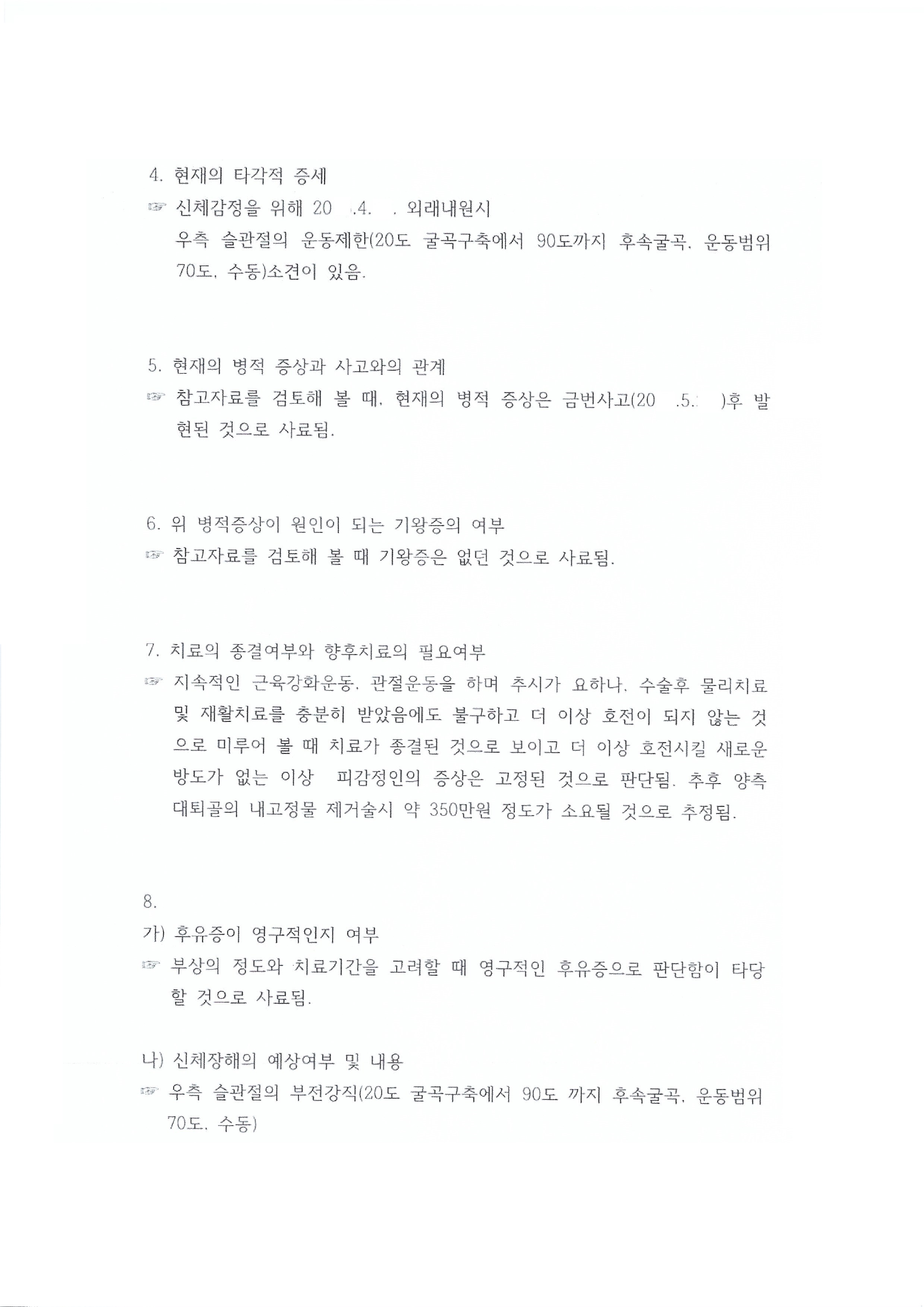 4. 현재의 타각적 증세

☞ 신체감정을 위해 20 .4. . 외래내원시 우측 슬관절의 운동제한(20도 굴곡구축에서 90도까지 후속굴곡, 운동범위 70도, 수동)소견이 있음.

5. 현재의 병적 증상과 사고와의 관계

☞ 참고자료를 검토해 볼 때, 현재의 병적 증상은 금번사고(20 .5. )후 발현된 것으로 사료됨.

6. 위 병적증상이 원인이 되는 기왕증의 여부

☞ 참고자료를 검토해 볼 때 기왕증은 없던 것으로 사료됨.

7. 치료의 종결여부와 향후치료의 필요여부

☞ 지속적인 근육강화운동, 관절운동을 하며 추시가 요하나, 수술후 물리치료 및 재활치료를 충분히 받았음에도 불구하고 더 이상 호전이 되지 않는 것으로 미루어 볼 때 치료가 종결된 것으로 보이고 더 이상 호전시킬 새로운 방도가 없는 이상 피감정인의 증상은 고정된 것으로 판단됨. 추후 양측 대퇴골의 내고정물 제거술시 약 350만원 정도가 소요될 것으로 추정됨.

8.

가) 후유증이 영구적인지 여부

☞ 부상의 정도와 치료기간을 고려할 때 영구적인 후유증으로 판단함이 타당할 것으로 사료됨.

나) 신체장해의 예상여부 및 내용

☞ 우측 슬관절의 부전강직(20도 굴곡구축에서 90도 까지 후속굴곡, 운동범위 70도, 수동)